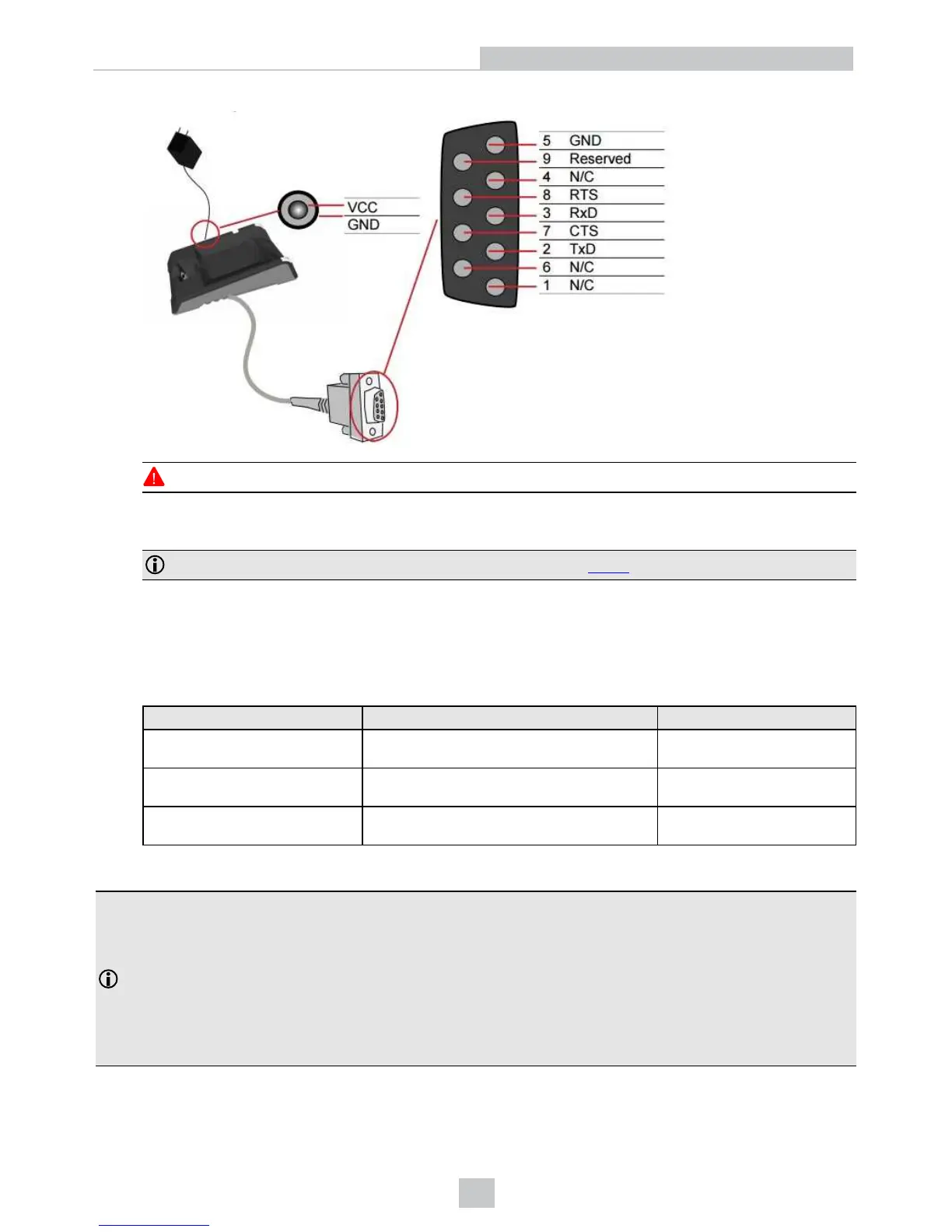 VCC
GND

5 GND
9 Reserved
4 N/C
8 RTS
3 RxD
7 CTS
2 TxD
6 N/C
1 N/C